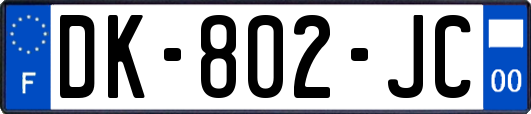 F
DK-802-JC
00